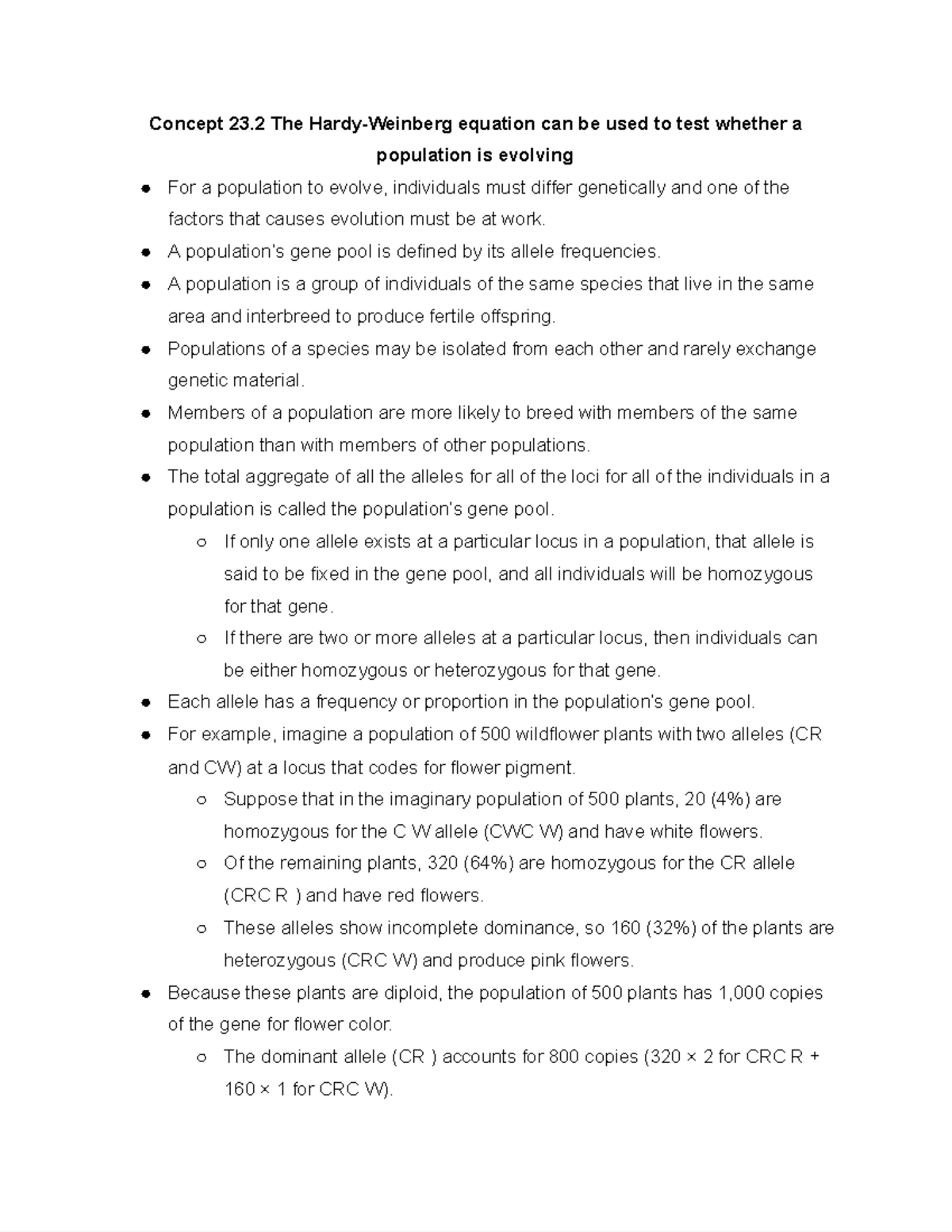 Concept 23.2 The Hardy-Weinberg equation can be used to test whether a population is evolving

• For a population to evolve, individuals must differ genetically and one of the factors that causes evolution must be at work.
• A population's gene pool is defined by its allele frequencies.
• A population is a group of individuals of the same species that live in the same area and interbreed to produce fertile offspring.
• Populations of a species may be isolated from each other and rarely exchange genetic material.
• Members of a population are more likely to breed with members of the same population than with members of other populations.
• The total aggregate of all the alleles for all of the loci for all of the individuals in a population is called the population's gene pool.
○ If only one allele exists at a particular locus in a population, that allele is said to be fixed in the gene pool, and all individuals will be homozygous for that gene.
○ If there are two or more alleles at a particular locus, then individuals can be either homozygous or heterozygous for that gene.
• Each allele has a frequency or proportion in the population's gene pool.
• For example, imagine a population of 500 wildflower plants with two alleles (CR and CW) at a locus that codes for flower pigment.
○ Suppose that in the imaginary population of 500 plants, 20 (4%) are homozygous for the C W allele (CWC W) and have white flowers.
○ Of the remaining plants, 320 (64%) are homozygous for the CR allele (CRC R ) and have red flowers.
○ These alleles show incomplete dominance, so 160 (32%) of the plants are heterozygous (CRC W) and produce pink flowers.
• Because these plants are diploid, the population of 500 plants has 1,000 copies of the gene for flower color.
○ The dominant allele (CR ) accounts for 800 copies (320 × 2 for CRC R + 160 × 1 for CRC W).